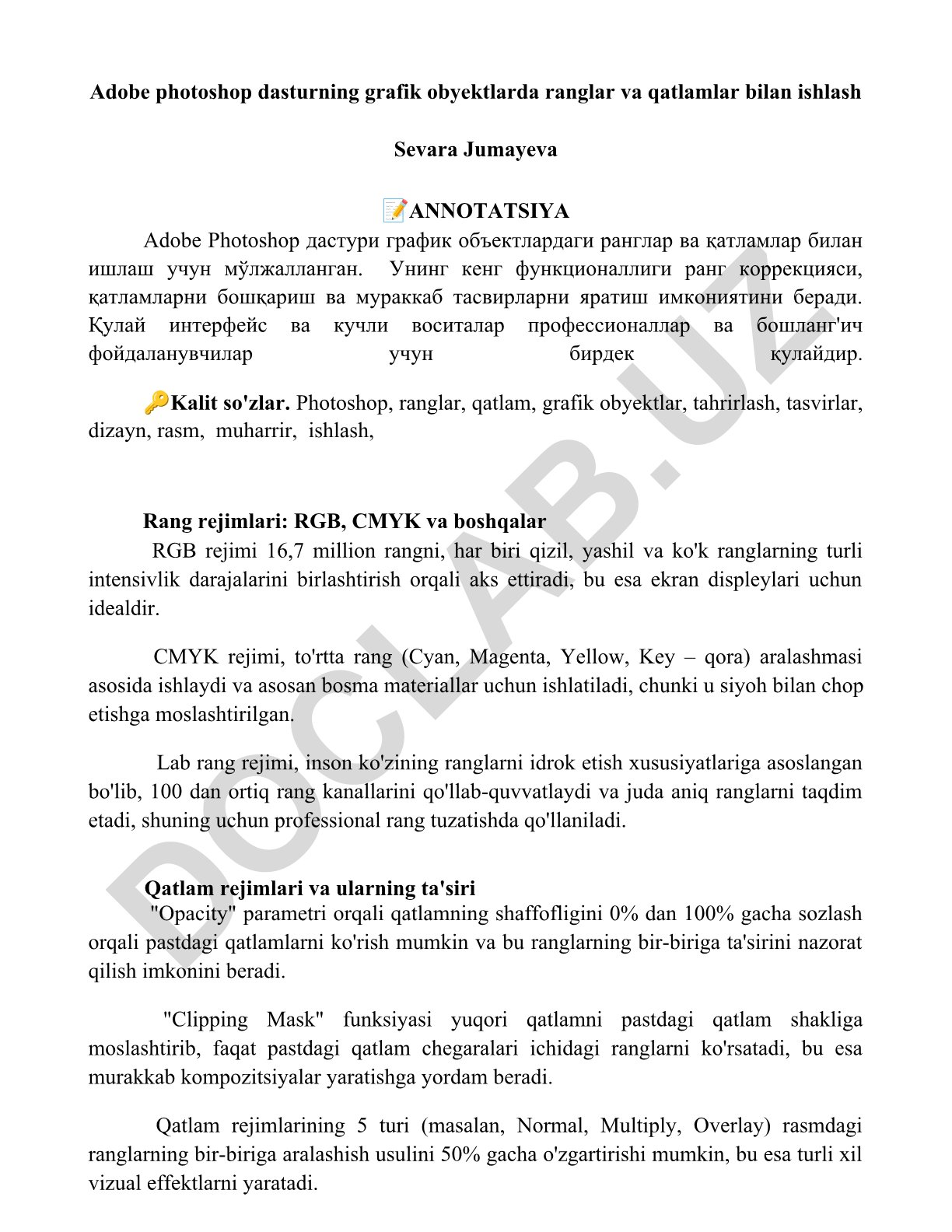 Adobe photoshop dasturning grafik obyektlarda ranglar va qatlamlar bilan ishlash

Sevara Jumayeva

📝ANNOTATSIYA

Adobe Photoshop дастури график объектлардаги ранглар ва қатламлар билан ишлаш учун мўлжалланган. Унинг кенг функционаллиги ранг коррекцияси, қатламларни бошқариш ва мураккаб тасвирларни яратиш имкониятини беради. Қулай интерфейс ва кучли воситалар профессионаллар ва бошланг'ич фойдаланувчилар учун бирдек қулайдир.

🔑Kalit so'zlar. Photoshop, ranglar, qatlam, grafik obyektlar, tahrirlash, tasvirlar, dizayn, rasm, muharrir, ishlash,

Rang rejimlari: RGB, CMYK va boshqalar

RGB rejimi 16,7 million rangni, har biri qizil, yashil va ko'k ranglarning turli intensivlik darajalarini birlashtirish orqali aks ettiradi, bu esa ekran displeylari uchun idealdir.

CMYK rejimi, to'rtta rang (Cyan, Magenta, Yellow, Key – qora) aralashmasi asosida ishlaydi va asosan bosma materiallar uchun ishlatiladi, chunki u siyoh bilan chop etishga moslashtirilgan.

Lab rang rejimi, inson ko'zining ranglarni idrok etish xususiyatlariga asoslangan bo'lib, 100 dan ortiq rang kanallarini qo'llab-quvvatlaydi va juda aniq ranglarni taqdim etadi, shuning uchun professional rang tuzatishda qo'llaniladi.

Qatlam rejimlari va ularning ta'siri

"Opacity" parametri orqali qatlamning shaffofligini 0% dan 100% gacha sozlash orqali pastdagi qatlamlarni ko'rish mumkin va bu ranglarning bir-biriga ta'sirini nazorat qilish imkonini beradi.

"Clipping Mask" funksiyasi yuqori qatlamni pastdagi qatlam shakliga moslashtirib, faqat pastdagi qatlam chegaralari ichidagi ranglarni ko'rsatadi, bu esa murakkab kompozitsiyalar yaratishga yordam beradi.

Qatlam rejimlarining 5 turi (masalan, Normal, Multiply, Overlay) rasmdagi ranglarning bir-biriga aralashish usulini 50% gacha o'zgartirishi mumkin, bu esa turli xil vizual effektlarni yaratadi.

DOCLAB.UZ